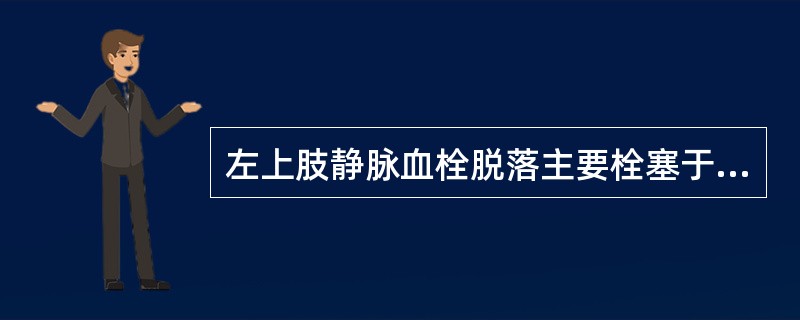 左上肢静脉血栓脱落主要栓塞于...